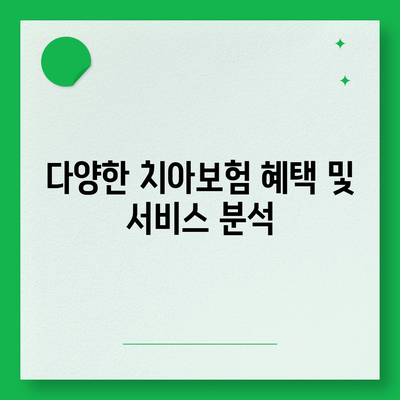 다양한 치아보험 혜택 및 서비스 분석